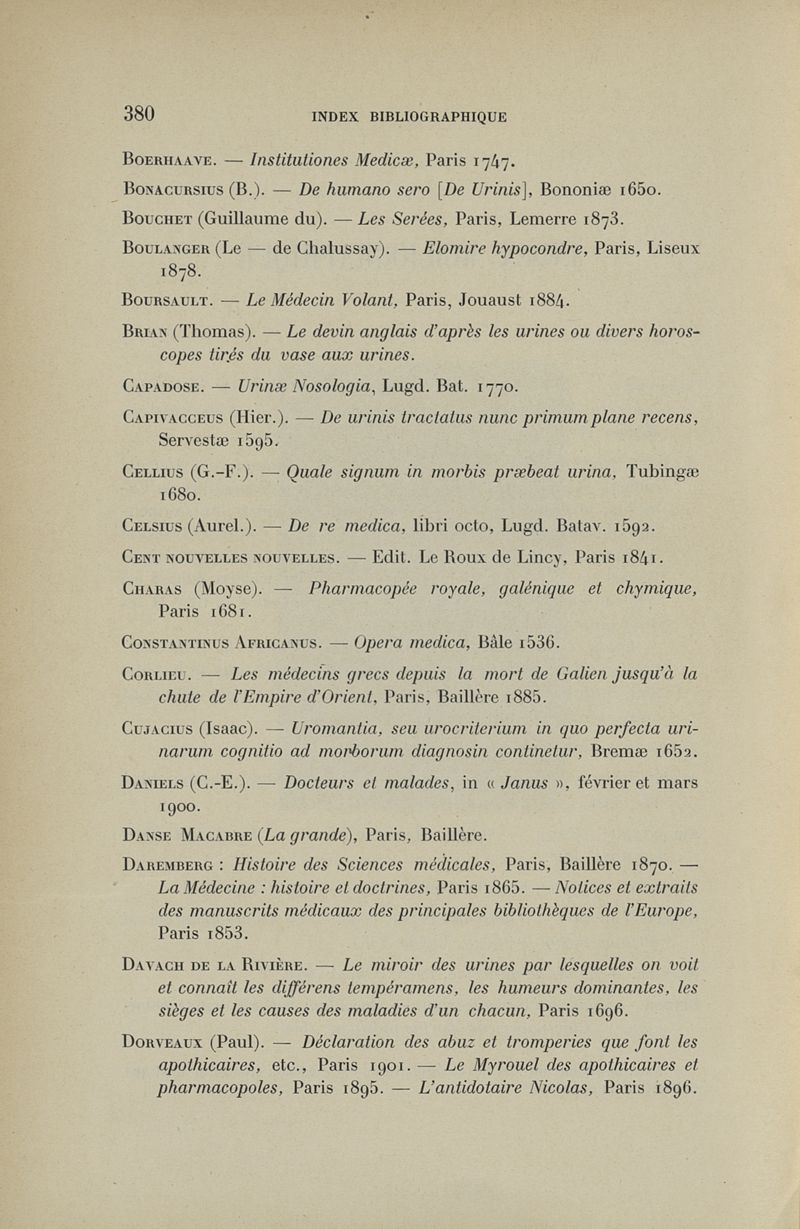 380 INDEX BIBLIOGRAPHIQUE

Boerhaave. — Institutiones Medicæ, Paris 1747.

Bonacursius (B.). — De humano sero [De Urinis], Bononiæ 1650.

Bouchet (Guillaume du). — Les Serées, Paris, Lemerre 1873.

Boulanger (Le — de Chalussay). — Elomire hypocondre, Paris, Liseux 1878.

Boursault. — Le Médecin Volant, Paris, Jouaust 1884.

Brian (Thomas). — Le devin anglais d'après les urines ou divers horoscopes tirés du vase aux urines.

Capadose. — Urinæ Nosologia, Lugd. Bat. 1770.

Capivacceus (Hier.). — De urinis tractatus nunc primum plane recens, Servestæ 1595.

Cellius (G.-F.). — Quale signum in morbis præbeat urina, Tubingæ 1680.

Celsius (Aurel.). — De re medica, libri octo, Lugd. Batav. 1592.

Cent nouvelles nouvelles. — Edit. Le Roux de Lincy, Paris 1841.

Charas (Moyse). — Pharmacopée royale, galénique et chymique, Paris 1681.

Constantinus Africanus. — Opera medica, Bâle 1536.

Corlieu. — Les médecins grecs depuis la mort de Galien jusqu'à la chute de l'Empire d'Orient, Paris, Baillère 1885.

Cujacius (Isaac). — Uromantia, seu urocriterium in quo perfecta urinarum cognitio ad morborum diagnosin continetur, Bremæ 1652.

Daniels (C.-E.). — Docteurs et malades, in « Janus », février et mars 1900.

Danse Macabre (La grande), Paris, Baillère.

Daremberg : Histoire des Sciences médicales, Paris, Baillère 1870. — La Médecine : histoire et doctrines, Paris 1865. — Notices et extraits des manuscrits médicaux des principales bibliothèques de l'Europe, Paris 1853.

Davach de la Rivière. — Le miroir des urines par lesquelles on voit et connaît les différens tempéramens, les humeurs dominantes, les sièges et les causes des maladies d'un chacun, Paris 1696.

Dorveaux (Paul). — Déclaration des abuz et tromperies que font les apothicaires, etc., Paris 1901. — Le Myrouel des apothicaires et pharmacopoles, Paris 1895. — L'antidotaire Nicolas, Paris 1896.